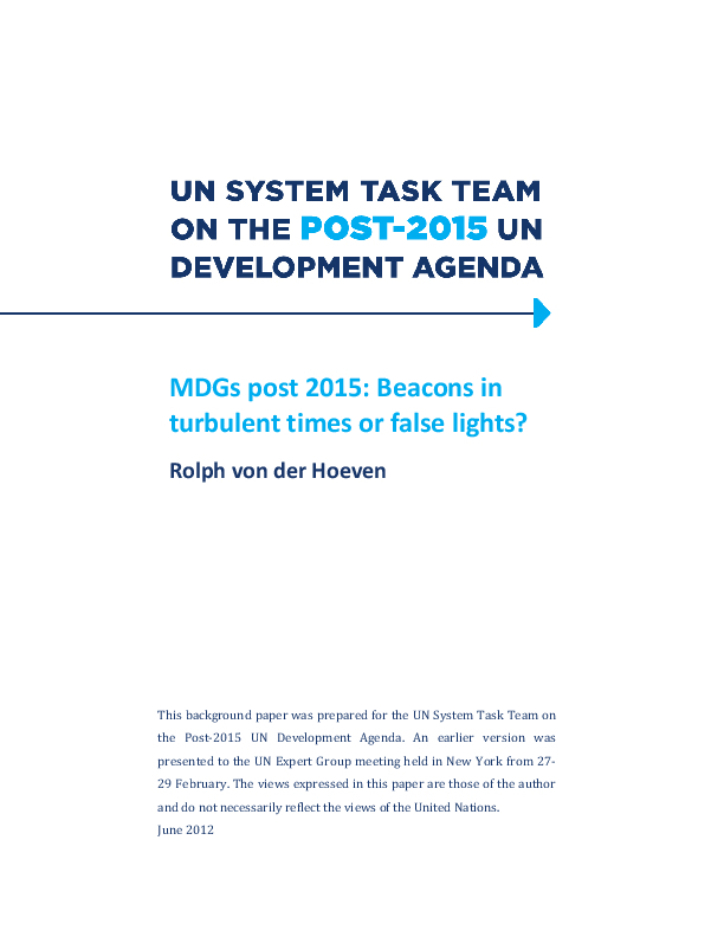 UN SYSTEM TASK TEAM ON THE POST-2015 UN DEVELOPMENT AGENDA

MDGs post 2015: Beacons in turbulent times or false lights?

Rolph von der Hoeven

This background paper was prepared for the UN System Task Team on the Post-2015 UN Development Agenda. An earlier version was presented to the UN Expert Group meeting held in New York from 27-29 February. The views expressed in this paper are those of the author and do not necessarily reflect the views of the United Nations.
June 2012